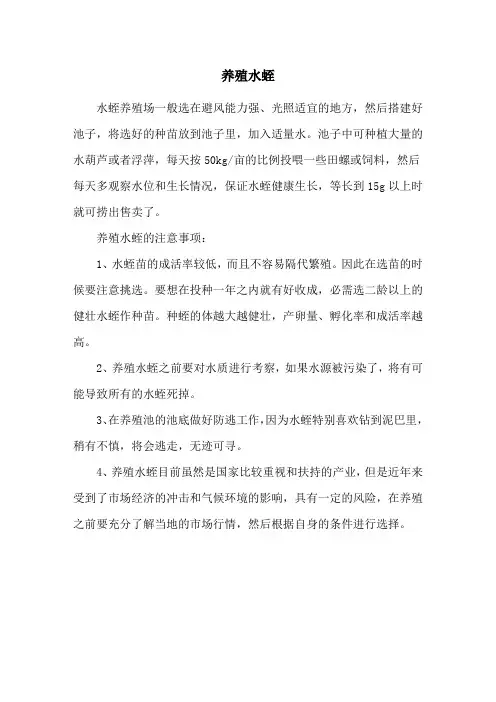 养殖水蛭

水蛭养殖场一般选在避风能力强、光照适宜的地方，然后搭建好池子，将选好的种苗放到池子里，加入适量水。池子中可种植大量的水葫芦或者浮萍，每天按 50kg/亩的比例投喂一些田螺或饲料，然后每天多观察水位和生长情况，保证水蛭健康生长，等长到 15g 以上时就可捞出售卖了。

养殖水蛭的注意事项：

1、水蛭苗的成活率较低，而且不容易隔代繁殖。因此在选苗的时候要注意挑选。要想在投种一年之内就有好收成，必需选二龄以上的健壮水蛭作种苗。种蛭的体越大越健壮，产卵量、孵化率和成活率越高。

2、养殖水蛭之前要对水质进行考察，如果水源被污染了，将有可能导致所有的水蛭死掉。

3、在养殖池的池底做好防逃工作，因为水蛭特别喜欢钻到泥巴里，稍有不慎，将会逃走，无迹可寻。

4、养殖水蛭目前虽然是国家比较重视和扶持的产业，但是近年来受到了市场经济的冲击和气候环境的影响，具有一定的风险，在养殖之前要充分了解当地的市场行情，然后根据自身的条件进行选择。